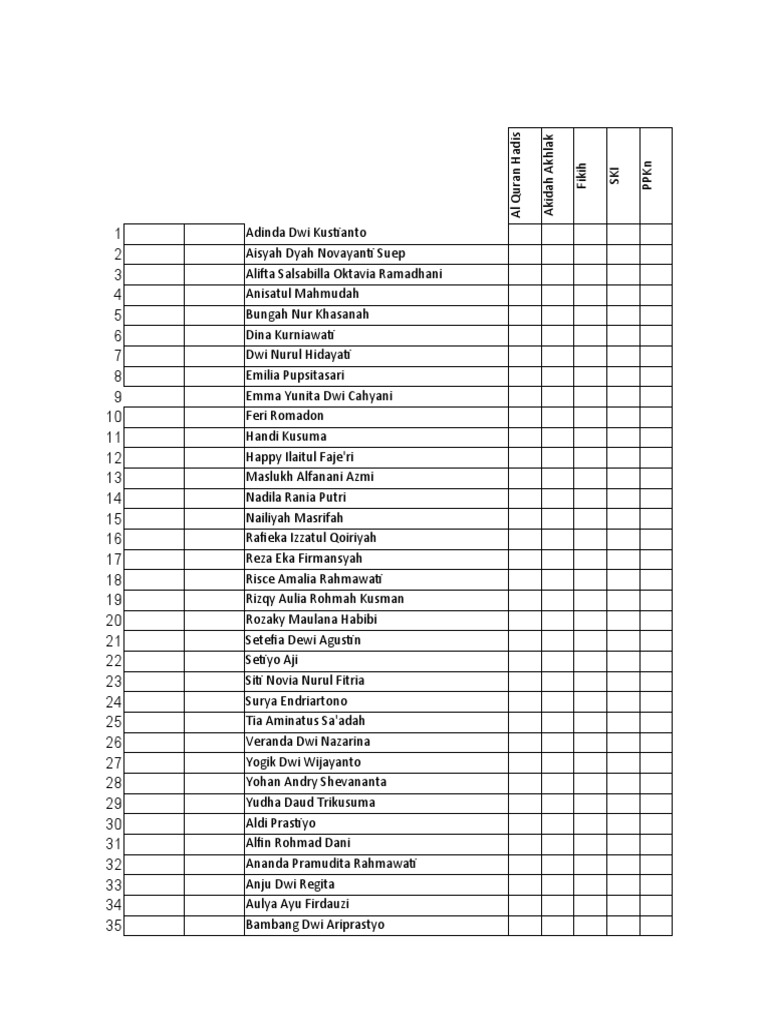 |  |  |  |  | Al Quran Hadis | Akidah Akhlak | Fikih | SKI | PPKn |
|---|---|---|---|---|---|---|---|---|
| 1 |  |  | Adinda Dwi Kustianto |  |  |  |  |  |
| 2 |  |  | Aisyah Dyah Novayanti Suep |  |  |  |  |  |
| 3 |  |  | Alifta Salsabilla Oktavia Ramadhani |  |  |  |  |  |
| 4 |  |  | Anisatul Mahmudah |  |  |  |  |  |
| 5 |  |  | Bungah Nur Khasanah |  |  |  |  |  |
| 6 |  |  | Dina Kurniawati |  |  |  |  |  |
| 7 |  |  | Dwi Nurul Hidayati |  |  |  |  |  |
| 8 |  |  | Emilia Pupsitasari |  |  |  |  |  |
| 9 |  |  | Emma Yunita Dwi Cahyani |  |  |  |  |  |
| 10 |  |  | Feri Romadon |  |  |  |  |  |
| 11 |  |  | Handi Kusuma |  |  |  |  |  |
| 12 |  |  | Happy Ilaitul Faje'ri |  |  |  |  |  |
| 13 |  |  | Maslukh Alfanani Azmi |  |  |  |  |  |
| 14 |  |  | Nadila Rania Putri |  |  |  |  |  |
| 15 |  |  | Nailiyah Masrifah |  |  |  |  |  |
| 16 |  |  | Rafieka Izzatul Qoiriyah |  |  |  |  |  |
| 17 |  |  | Reza Eka Firmansyah |  |  |  |  |  |
| 18 |  |  | Risce Amalia Rahmawati |  |  |  |  |  |
| 19 |  |  | Rizqy Aulia Rohmah Kusman |  |  |  |  |  |
| 20 |  |  | Rozaky Maulana Habibi |  |  |  |  |  |
| 21 |  |  | Setefia Dewi Agustin |  |  |  |  |  |
| 22 |  |  | Setiyo Aji |  |  |  |  |  |
| 23 |  |  | Siti Novia Nurul Fitria |  |  |  |  |  |
| 24 |  |  | Surya Endriartono |  |  |  |  |  |
| 25 |  |  | Tia Aminatus Sa'adah |  |  |  |  |  |
| 26 |  |  | Veranda Dwi Nazarina |  |  |  |  |  |
| 27 |  |  | Yogik Dwi Wijayanto |  |  |  |  |  |
| 28 |  |  | Yohan Andry Shevananta |  |  |  |  |  |
| 29 |  |  | Yudha Daud Trikusuma |  |  |  |  |  |
| 30 |  |  | Aldi Prastiyo |  |  |  |  |  |
| 31 |  |  | Alfin Rohmad Dani |  |  |  |  |  |
| 32 |  |  | Ananda Pramudita Rahmawati |  |  |  |  |  |
| 33 |  |  | Anju Dwi Regita |  |  |  |  |  |
| 34 |  |  | Aulya Ayu Firdauzi |  |  |  |  |  |
| 35 |  |  | Bambang Dwi Ariprastyo |  |  |  |  |  |